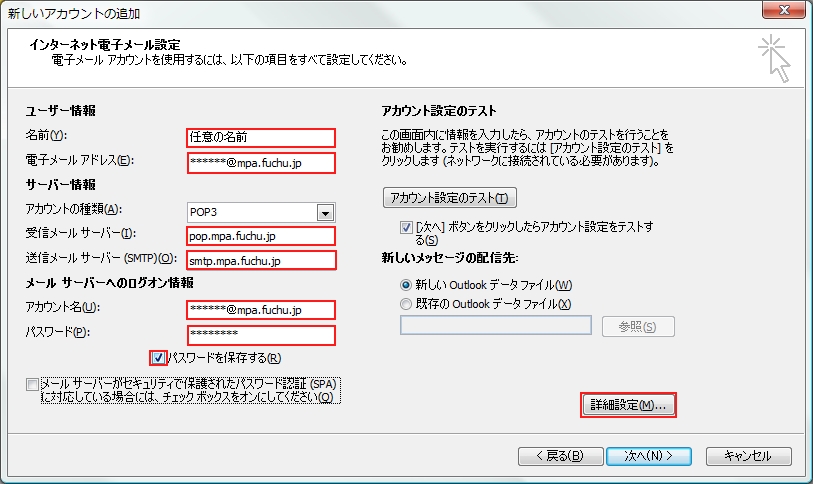 新しいアカウントの追加

インターネット電子メール設定
電子メール アカウントを使用するには、以下の項目をすべて設定してください。

ユーザー情報
名前(Y): 任意の名前
電子メール アドレス(E): ******@mpa.fuchu.jp
サーバー情報
アカウントの種類(A): POP3
受信メール サーバー(I): pop.mpa.fuchu.jp
送信メール サーバー (SMTP)(O): smtp.mpa.fuchu.jp
メール サーバーへのログオン情報
アカウント名(U): ******@mpa.fuchu.jp
パスワード(P): ********
パスワードを保存する(R)
メール サーバーがセキュリティで保護されたパスワード認証 (SPA) に対応している場合には、チェック ボックスをオンにしてください(Q)

アカウント設定のテスト
この画面内に情報を入力したら、アカウントのテストを行うことをお勧めします。テストを実行するには [アカウント設定のテスト] をクリックします (ネットワークに接続されている必要があります)。
アカウント設定のテスト(T)
[次へ] ボタンをクリックしたらアカウント設定をテストする(S)
新しいメッセージの配信先:
新しい Outlook データ ファイル(W)
既存の Outlook データ ファイル(X)
参照(S)
詳細設定(M)...

< 戻る(B) 次へ(N) > キャンセル